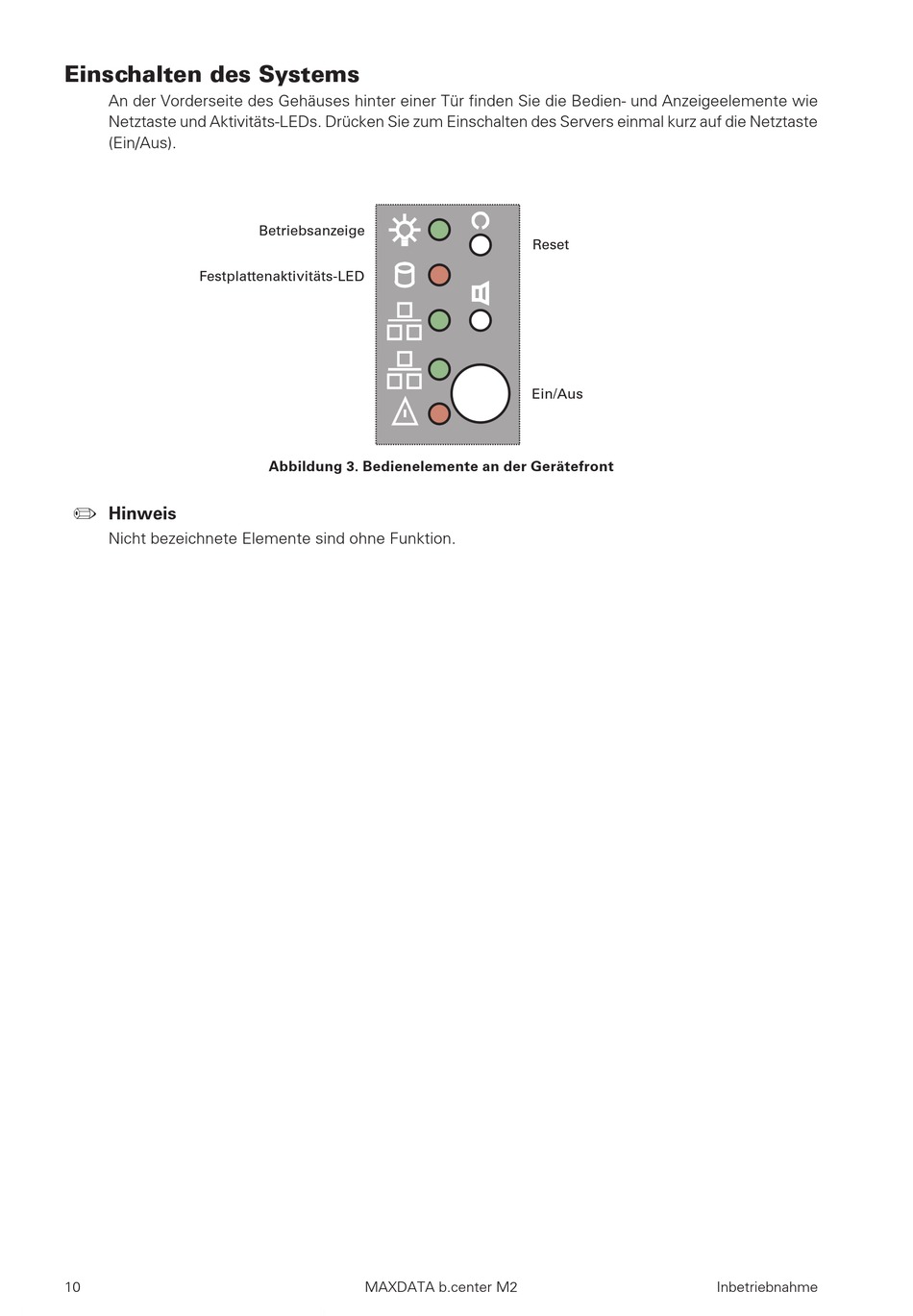 Einschalten des Systems

An der Vorderseite des Gehäuses hinter einer Tür finden Sie die Bedien- und Anzeigeelemente wie Netztaste und Aktivitäts-LEDs. Drücken Sie zum Einschalten des Servers einmal kurz auf die Netztaste (Ein/Aus).

Betriebsanzeige

Festplattenaktivitäts-LED

Reset

Ein/Aus

Abbildung 3. Bedienelemente an der Gerätefront

Hinweis

Nicht bezeichnete Elemente sind ohne Funktion.

10 MAXDATA b.center M2 Inbetriebnahme